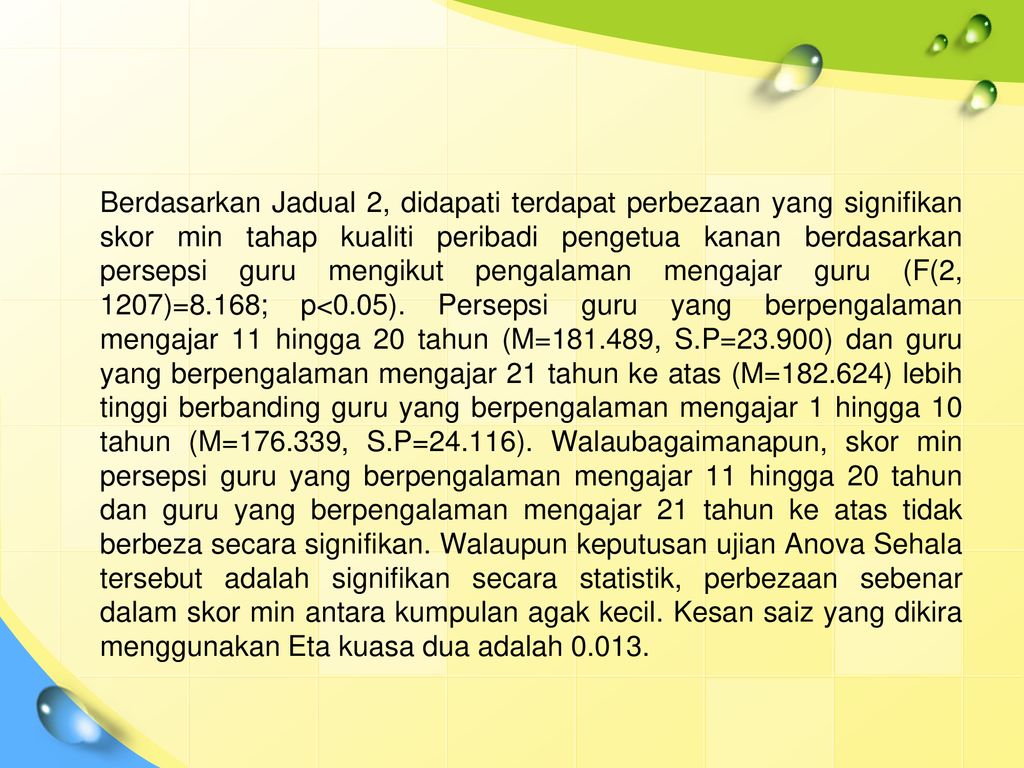 Berdasarkan Jadual 2, didapati terdapat perbezaan yang signifikan skor min tahap kualiti peribadi pengetua kanan berdasarkan persepsi guru mengikut pengalaman mengajar guru (F(2, 1207)=8.168; p<0.05). Persepsi guru yang berpengalaman mengajar 11 hingga 20 tahun (M=181.489, S.P=23.900) dan guru yang berpengalaman mengajar 21 tahun ke atas (M=182.624) lebih tinggi berbanding guru yang berpengalaman mengajar 1 hingga 10 tahun (M=176.339, S.P=24.116). Walaubagaimanapun, skor min persepsi guru yang berpengalaman mengajar 11 hingga 20 tahun dan guru yang berpengalaman mengajar 21 tahun ke atas tidak berbeza secara signifikan. Walaupun keputusan ujian Anova Sehala tersebut adalah signifikan secara statistik, perbezaan sebenar dalam skor min antara kumpulan agak kecil. Kesan saiz yang dikira menggunakan Eta kuasa dua adalah 0.013.